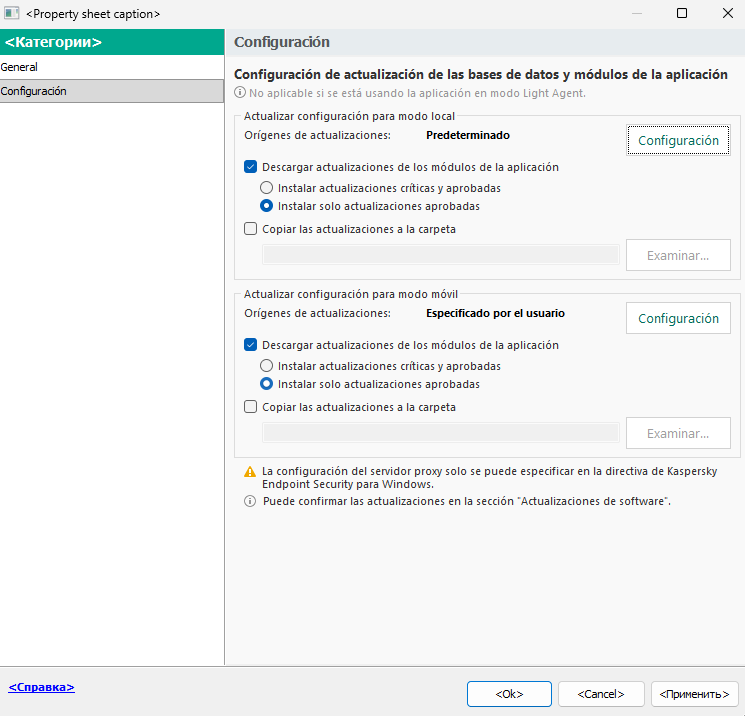 <Property sheet caption>

<Категории>

General

Configuración

Configuración

Configuración de actualización de las bases de datos y módulos de la aplicación

No aplicable si se está usando la aplicación en modo Light Agent.

Actualizar configuración para modo local

Orígenes de actualizaciones: Predeterminado

Configuración

Descargar actualizaciones de los módulos de la aplicación

Instalar actualizaciones críticas y aprobadas

Instalar solo actualizaciones aprobadas

Copiar las actualizaciones a la carpeta

Examinar...

Actualizar configuración para modo móvil

Orígenes de actualizaciones: Especificado por el usuario

Configuración

Descargar actualizaciones de los módulos de la aplicación

Instalar actualizaciones críticas y aprobadas

Instalar solo actualizaciones aprobadas

Copiar las actualizaciones a la carpeta

Examinar...

La configuración del servidor proxy solo se puede especificar en la directiva de Kaspersky Endpoint Security para Windows.

Puede confirmar las actualizaciones en la sección "Actualizaciones de software".

<Справка>

<Ok>

<Cancel>

<Применить>